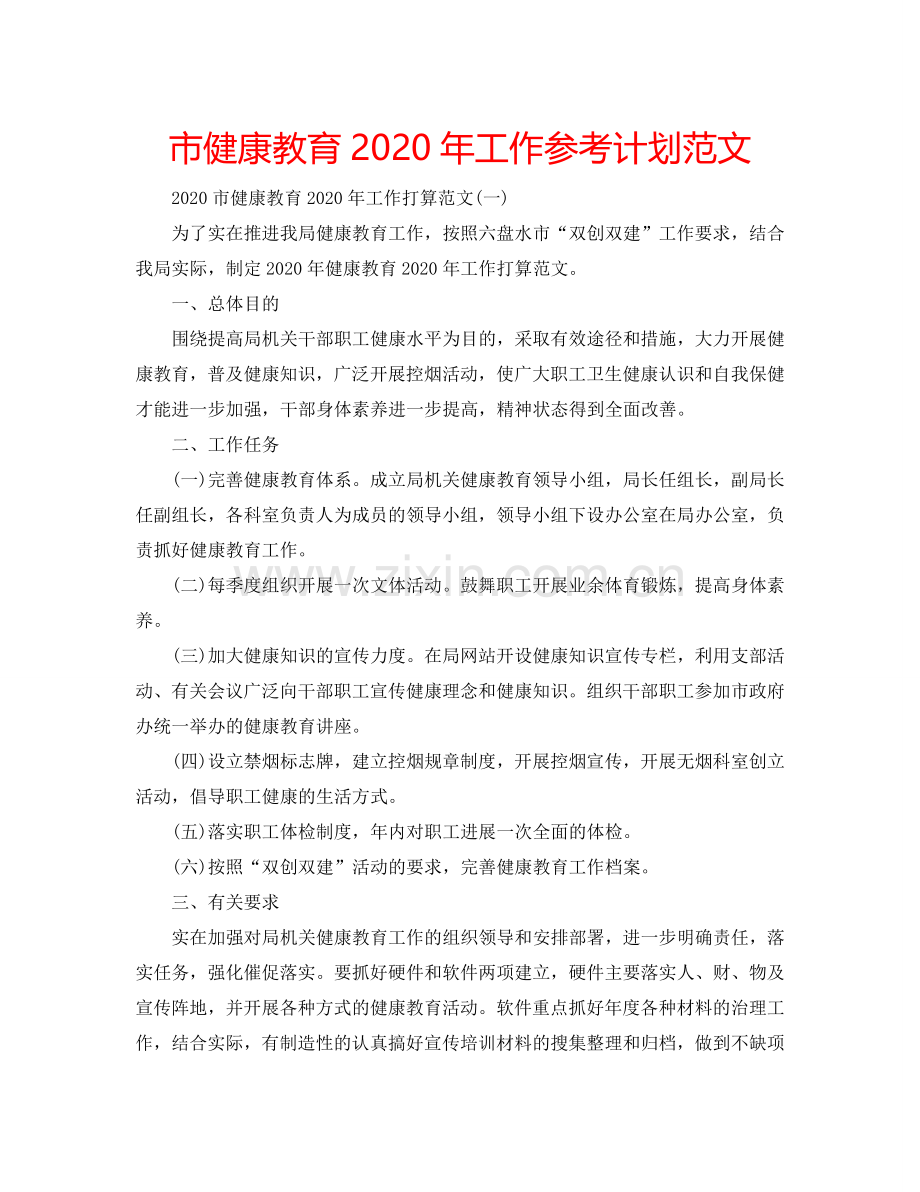 市健康教育2020年工作参考计划范文

2020市健康教育2020年工作打算范文(一)

为了实在推进我局健康教育工作，按照六盘水市“双创双建”工作要求，结合我局实际，制定2020年健康教育2020年工作打算范文。

一、总体目的

围绕提高局机关干部职工健康水平为目的，采取有效途径和措施，大力开展健康教育，普及健康知识，广泛开展控烟活动，使广大职工卫生健康认识和自我保健才能进一步加强，干部身体素养进一步提高，精神状态得到全面改善。

二、工作任务

(一)完善健康教育体系。成立局机关健康教育领导小组，局长任组长，副局长任副组长，各科室负责人为成员的领导小组，领导小组下设办公室在局办公室，负责抓好健康教育工作。

(二)每季度组织开展一次文体活动。鼓舞职工开展业余体育锻炼，提高身体素养。

(三)加大健康知识的宣传力度。在局网站开设健康知识宣传专栏，利用支部活动、有关会议广泛向干部职工宣传健康理念和健康知识。组织干部职工参加市政府办统一举办的健康教育讲座。

(四)设立禁烟标志牌，建立控烟规章制度，开展控烟宣传，开展无烟科室创立活动，倡导职工健康的生活方式。

(五)落实职工体检制度，年内对职工进展一次全面的体检。

(六)按照“双创双建”活动的要求，完善健康教育工作档案。

三、有关要求

实在加强对局机关健康教育工作的组织领导和安排部署，进一步明确责任，落实任务，强化催促落实。要抓好硬件和软件两项建立，硬件主要落实人、财、物及宣传阵地，并开展各种方式的健康教育活动。软件重点抓好年度各种材料的治理工作，结合实际，有制造性的认真搞好宣传培训材料的搜集整理和归档，做到不缺项

www.zixin.com.cn